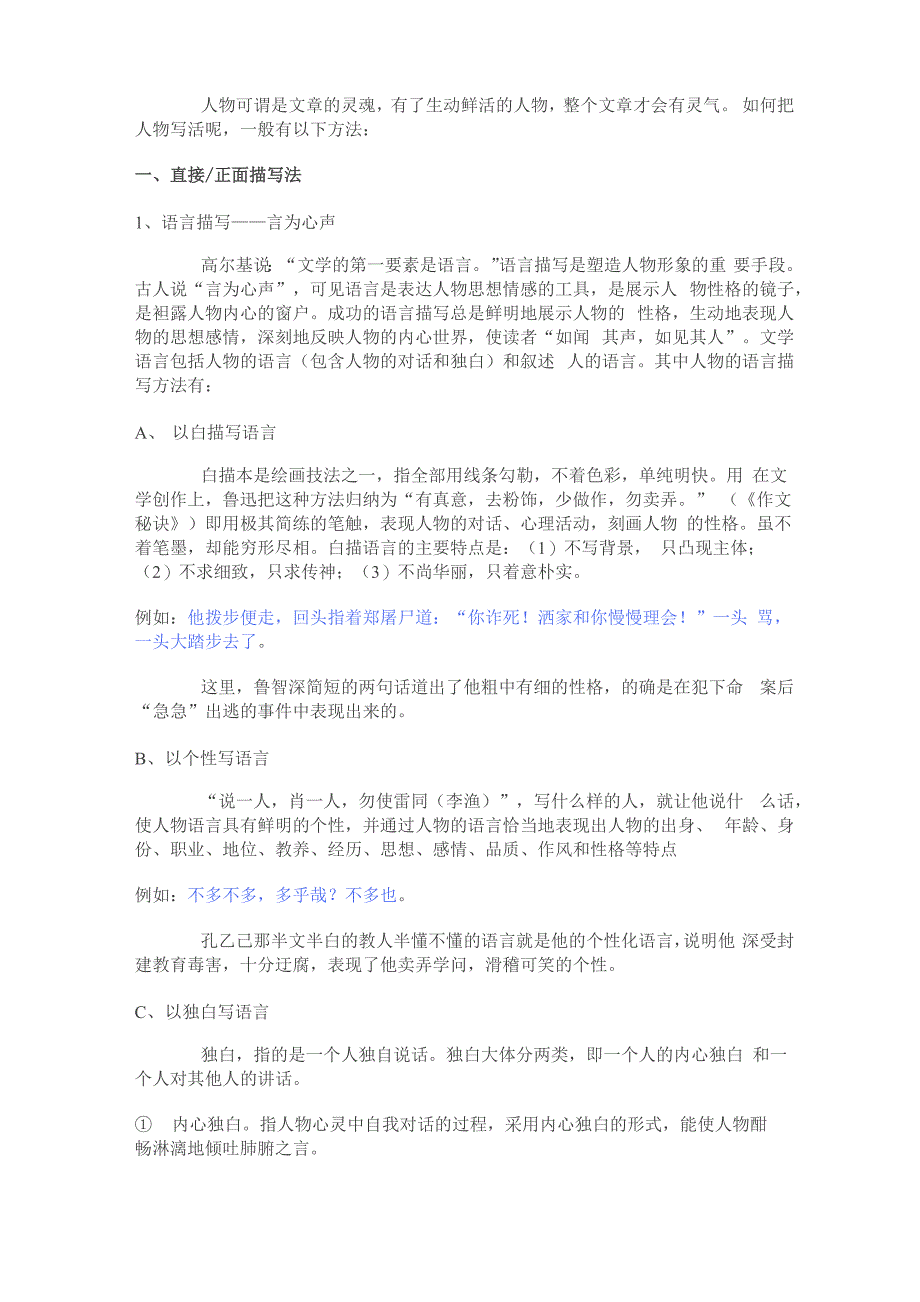 人物可谓是文章的灵魂，有了生动鲜活的人物，整个文章才会有灵气。 如何把人物写活呢，一般有以下方法：

一、直接/正面描写法

1、语言描写——言为心声

高尔基说 “文学的第一要素是语言。”语言描写是塑造人物形象的重 要手段。古人说“言为心声”，可见语言是表达人物思想情感的工具，是展示人 物性格的镜子，是袒露人物内心的窗户。成功的语言描写总是鲜明地展示人物的 性格，生动地表现人物的思想感情，深刻地反映人物的内心世界，使读者“如闻 其声，如见其人”。文学语言包括人物的语言（包含人物的对话和独白）和叙述 人的语言。其中人物的语言描写方法有：

A、 以白描写语言

白描本是绘画技法之一，指全部用线条勾勒，不着色彩，单纯明快。用 在文学创作上，鲁迅把这种方法归纳为“有真意，去粉饰，少做作，勿卖弄。” （《作文秘诀》）即用极其简练的笔触，表现人物的对话、心理活动，刻画人物 的性格。虽不着笔墨，却能穷形尽相。白描语言的主要特点是：（1）不写背景， 只凸现主体；（2）不求细致，只求传神；（3）不尚华丽，只着意朴实。

例如：他拨步便走，回头指着郑屠尸道：“你诈死！洒家和你慢慢理会！”一头 骂，一头大踏步去了。

这里，鲁智深简短的两句话道出了他粗中有细的性格，的确是在犯下命 案后“急急”出逃的事件中表现出来的。

B、以个性写语言

“说一人，肖一人，勿使雷同（李渔）”，写什么样的人，就让他说什 么话，使人物语言具有鲜明的个性，并通过人物的语言恰当地表现出人物的出身、 年龄、身份、职业、地位、教养、经历、思想、感情、品质、作风和性格等特点

例如：不多不多，多乎哉？不多也。

孔乙己那半文半白的教人半懂不懂的语言就是他的个性化语言，说明他 深受封建教育毒害，十分迂腐，表现了他卖弄学问，滑稽可笑的个性。

C、以独白写语言

独白，指的是一个人独自说话。独白大体分两类，即一个人的内心独白 和一个人对其他人的讲话。

① 内心独白。指人物心灵中自我对话的过程，采用内心独白的形式，能使人物酣畅淋漓地倾吐肺腑之言。